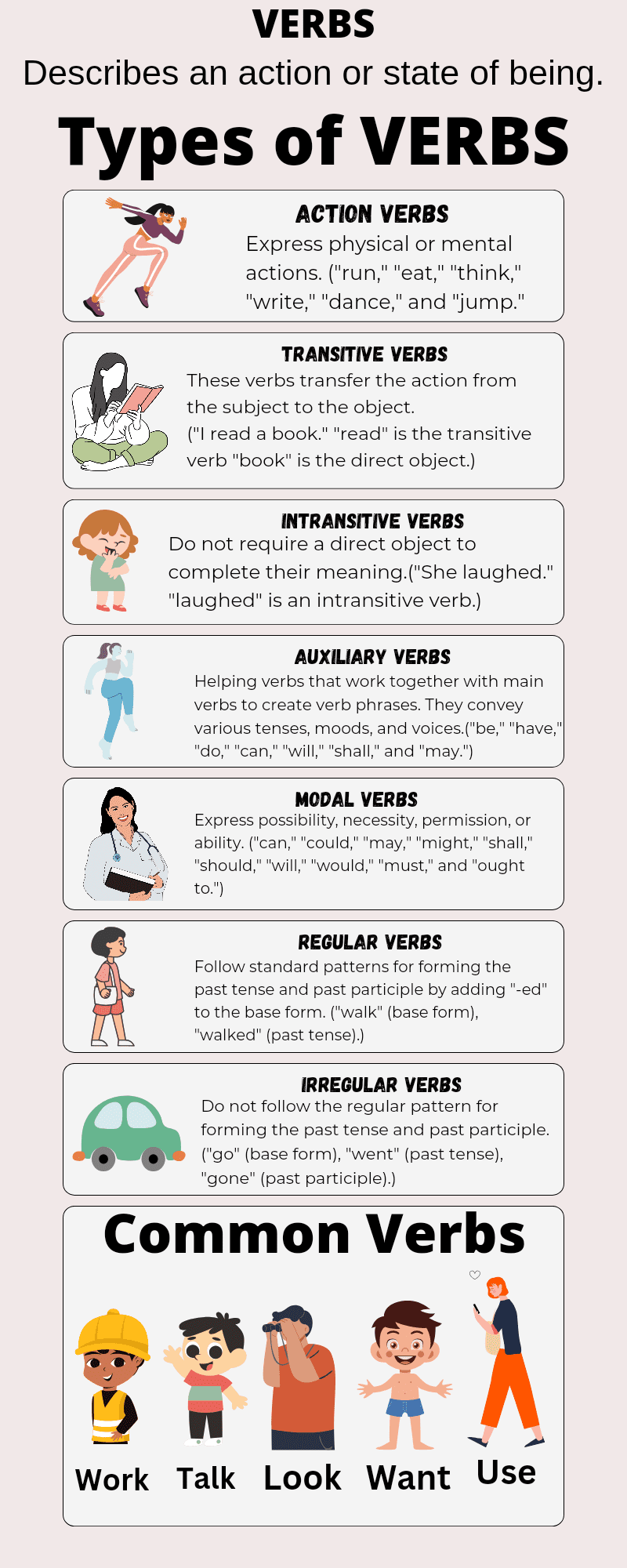 VERBS

Describes an action or state of being.

Types of VERBS

ACTION VERBS

Express physical or mental actions. ("run," "eat," "think," "write," "dance," and "jump."

TRANSITIVE VERBS

These verbs transfer the action from the subject to the object. ("I read a book." "read" is the transitive verb "book" is the direct object.)

INTRANSITIVE VERBS

Do not require a direct object to complete their meaning.("She laughed." "laughed" is an intransitive verb.)

AUXILIARY VERBS

Helping verbs that work together with main verbs to create verb phrases. They convey various tenses, moods, and voices.("be," "have," "do," "can," "will," "shall," and "may.")

MODAL VERBS

Express possibility, necessity, permission, or ability. ("can," "could," "may," "might," "shall," "should," "will," "would," "must," and "ought to.")

REGULAR VERBS

Follow standard patterns for forming the past tense and past participle by adding "-ed" to the base form. ("walk" (base form), "walked" (past tense).)

IRREGULAR VERBS

Do not follow the regular pattern for forming the past tense and past participle. ("go" (base form), "went" (past tense), "gone" (past participle).)

Common Verbs

Work Talk Look Want Use